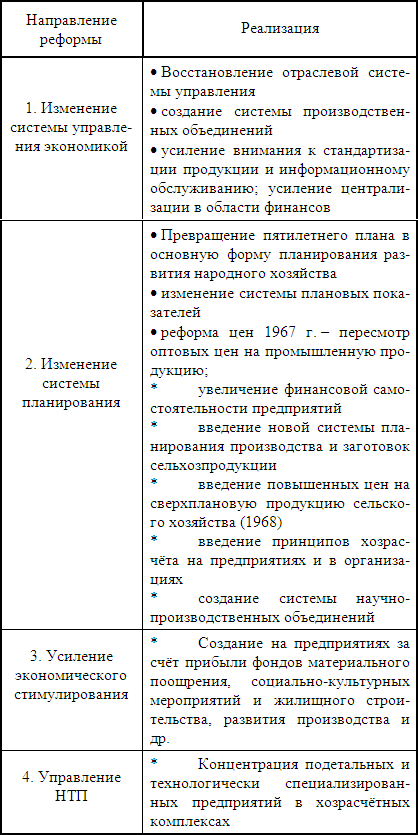 | Направление реформы | Реализация |
|---|---|
| 1. Изменение системы управления экономикой | • Восстановление отраслевой системы управления<br>• создание системы производственных объединений<br>• усиление внимания к стандартизации продукции и информационному обслуживанию; усиление централизации в области финансов |
| 2. Изменение системы планирования | • Превращение пятилетнего плана в основную форму планирования развития народного хозяйства<br>• изменение системы плановых показателей<br>• реформа цен 1967 г. – пересмотр оптовых цен на промышленную продукцию;<br>* увеличение финансовой самостоятельности предприятий<br>* введение новой системы планирования производства и заготовок сельхозпродукции<br>* введение повышенных цен на сверхплановую продукцию сельского хозяйства (1968)<br>* введение принципов хозрасчёта на предприятиях и в организациях<br>* создание системы научно-производственных объединений |
| 3. Усиление экономического стимулирования | * Создание на предприятиях за счёт прибыли фондов материального поощрения, социально-культурных мероприятий и жилищного строительства, развития производства и др. |
| 4. Управление НТП | * Концентрация подетальных и технологически специализированных предприятий в хозрасчётных комплексах |